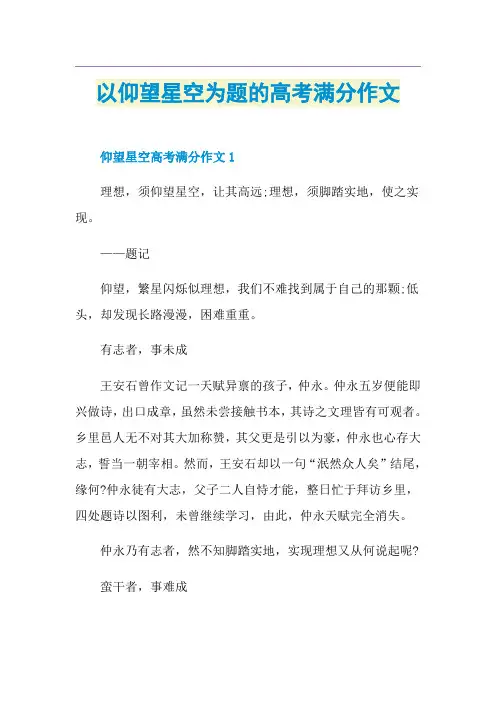 以仰望星空为题的高考满分作文

仰望星空高考满分作文 1

理想，须仰望星空，让其高远;理想，须脚踏实地，使之实现。

——题记

仰望，繁星闪烁似理想，我们不难找到属于自己的那颗;低头，却发现长路漫漫，困难重重。

有志者，事未成

王安石曾作文记一天赋异禀的孩子，仲永。仲永五岁便能即兴做诗，出口成章，虽然未尝接触书本，其诗之文理皆有可观者。乡里邑人无不对其大加称赞，其父更是引以为豪，仲永也心存大志，誓当一朝宰相。然而，王安石却以一句“泯然众人矣”结尾，缘何?仲永徒有大志，父子二人自恃才能，整日忙于拜访乡里，四处题诗以图利，未曾继续学习，由此，仲永天赋完全消失。

仲永乃有志者，然不知脚踏实地，实现理想又从何说起呢?

蛮干者，事难成